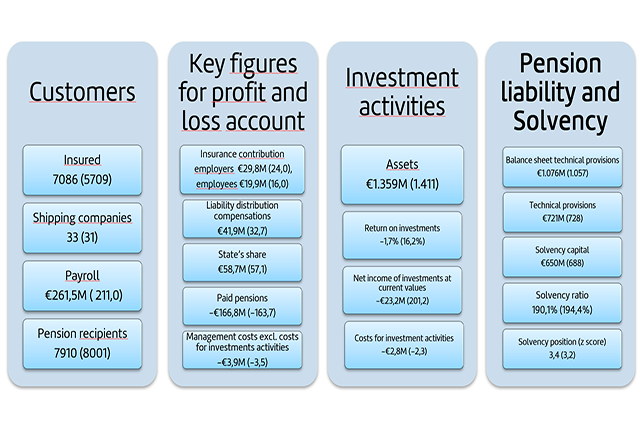 Customers

Insured
7086 (5709)

Shipping companies
33 (31)

Payroll
€261,5M ( 211,0)

Pension recipients
7910 (8001)

Key figures for profit and loss account

Insurance contribution employers €29,8M (24,0), employees €19,9M (16,0)

Liability distribution compensations
€41,9M (32,7)

State's share
€58,7M (57,1)

Paid pensions
−€166,8M (−163,7)

Management costs excl. costs for investments activities
−€3,9M (−3,5)

Investment activities

Assets
€1.359M (1.411)

Return on investments
−1,7% (16,2%)

Net income of investments at current values
−€23,2M (201,2)

Costs for investment activities
−€2,8M (−2,3)

Pension liability and Solvency

Balance sheet technical provisions
€1.076M (1.057)

Technical provisions
€721M (728)

Solvency capital
€650M (688)

Solvency ratio
190,1% (194,4%)

Solvency position (z score)
3,4 (3,2)